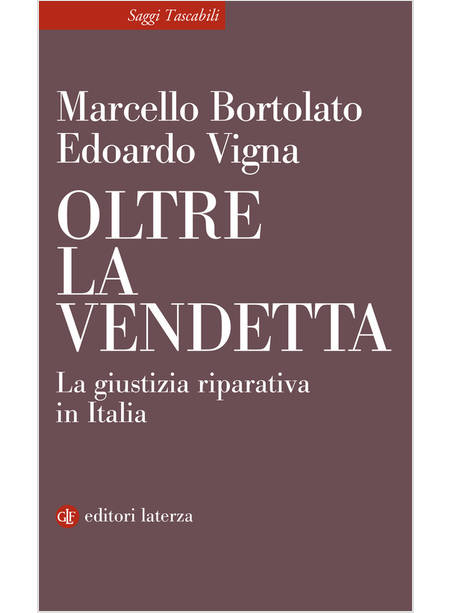 Saggi Tascabili

Marcello Bortolato
Edoardo Vigna

OLTRE
LA
VENDETTA

La giustizia riparativa
in Italia

GLF editori laterza